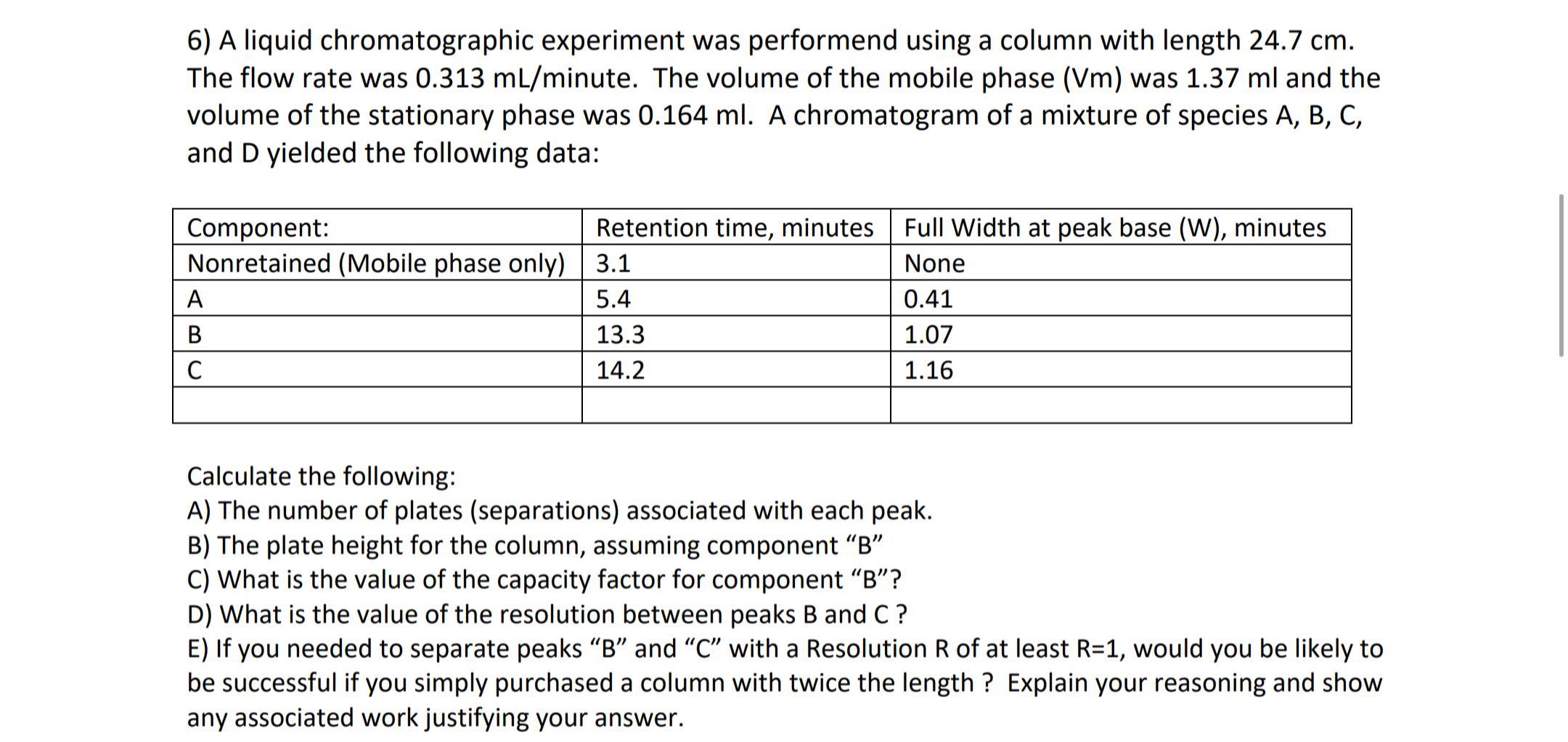 6) A liquid chromatographic experiment was performend using a column with length 24.7 cm. The flow rate was 0.313 mL/minute. The volume of the mobile phase (Vm) was 1.37 ml and the volume of the stationary phase was 0.164 ml. A chromatogram of a mixture of species A, B, C, and D yielded the following data:

| Component: | Retention time, minutes | Full Width at peak base (W), minutes |
|---|---|---|
| Nonretained (Mobile phase only) | 3.1 | None |
| A | 5.4 | 0.41 |
| B | 13.3 | 1.07 |
| C | 14.2 | 1.16 |
| | | |

Calculate the following:
A) The number of plates (separations) associated with each peak.
B) The plate height for the column, assuming component “B”
C) What is the value of the capacity factor for component “B”?
D) What is the value of the resolution between peaks B and C ?
E) If you needed to separate peaks “B” and “C” with a Resolution R of at least R=1, would you be likely to be successful if you simply purchased a column with twice the length ? Explain your reasoning and show any associated work justifying your answer.